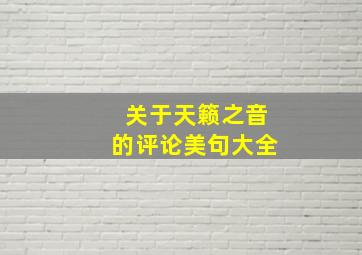 关于天籁之音
的评论美句大全